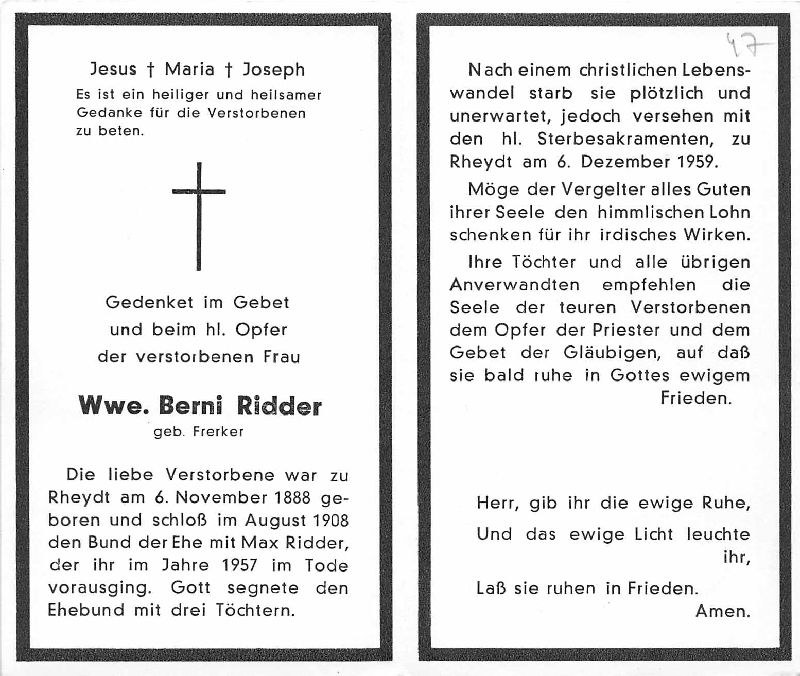 Jesus † Maria † Joseph
Es ist ein heiliger und heilsamer Gedanke für die Verstorbenen zu beten.

Gedenket im Gebet
und beim hl. Opfer
der verstorbenen Frau

Wwe. Berni Ridder
geb. Frerker

Die liebe Verstorbene war zu Rheydt am 6. November 1888 geboren und schloß im August 1908 den Bund der Ehe mit Max Ridder, der ihr im Jahre 1957 im Tode vorausging. Gott segnete den Ehebund mit drei Töchtern.

47

Nach einem christlichen Lebenswandel starb sie plötzlich und unerwartet, jedoch versehen mit den hl. Sterbesakramenten, zu Rheydt am 6. Dezember 1959.

Möge der Vergelter alles Guten ihrer Seele den himmlischen Lohn schenken für ihr irdisches Wirken.

Ihre Töchter und alle übrigen Anverwandten empfehlen die Seele der teuren Verstorbenen dem Opfer der Priester und dem Gebet der Gläubigen, auf daß sie bald ruhe in Gottes ewigem Frieden.

Herr, gib ihr die ewige Ruhe,
Und das ewige Licht leuchte ihr,
Laß sie ruhen in Frieden.
Amen.